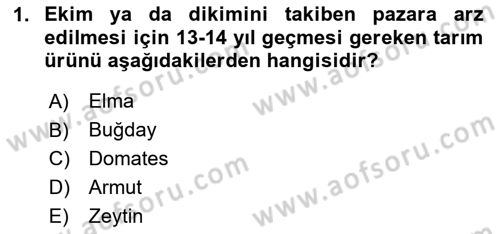 1. Ekim ya da dikimini takiben pazara arz edilmesi için 13-14 yıl geçmesi gereken tarım ürünü aşağıdakilerden hangisidir?

A) Elma
B) Buğday
C) Domates
D) Armut
E) Zeytin

www.aofsoru.com
www.aofsoru.com
www.aofsoru.com
www.aofsoru.com